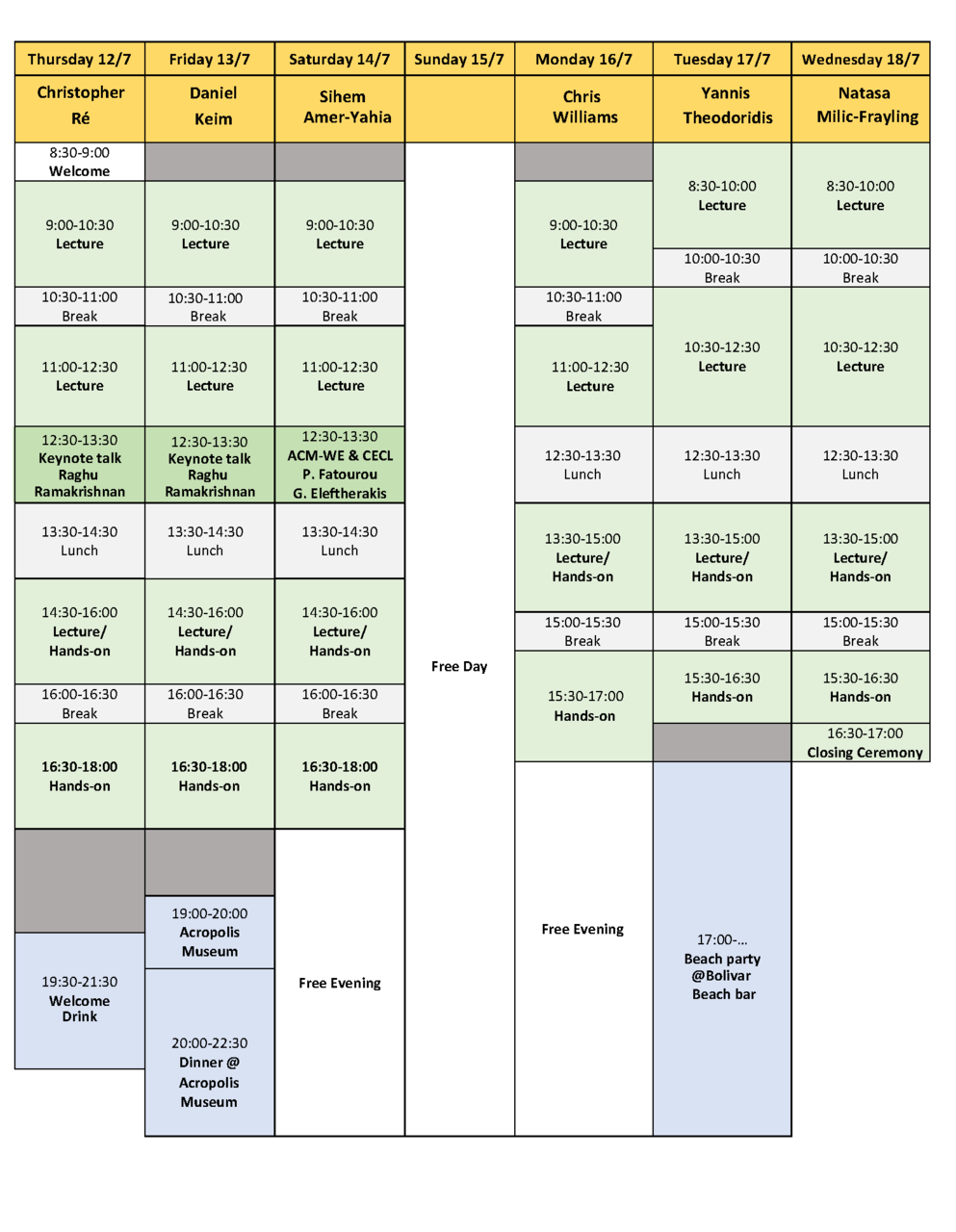 | Thursday 12/7 | Friday 13/7 | Saturday 14/7 | Sunday 15/7 | Monday 16/7 | Tuesday 17/7 | Wednesday 18/7 |
|---|---|---|---|---|---|---|
| Christopher Ré | Daniel Keim | Sihem Amer-Yahia | | Chris Williams | Yannis Theodoridis | Natasa Milic-Frayling |
| 8:30-9:00 Welcome | | | Free Day | | 8:30-10:00 Lecture | 8:30-10:00 Lecture |
| 9:00-10:30 Lecture | 9:00-10:30 Lecture | 9:00-10:30 Lecture | | 9:00-10:30 Lecture | 10:00-10:30 Break | 10:00-10:30 Break |
| 10:30-11:00 Break | 10:30-11:00 Break | 10:30-11:00 Break | | 10:30-11:00 Break | 10:30-12:30 Lecture | 10:30-12:30 Lecture |
| 11:00-12:30 Lecture | 11:00-12:30 Lecture | 11:00-12:30 Lecture | | 11:00-12:30 Lecture | | |
| 12:30-13:30 Keynote talk Raghu Ramakrishnan | 12:30-13:30 Keynote talk Raghu Ramakrishnan | 12:30-13:30 ACM-WE & CECL P. Fatourou G. Eleftherakis | | 12:30-13:30 Lunch | 12:30-13:30 Lunch | 12:30-13:30 Lunch |
| 13:30-14:30 Lunch | 13:30-14:30 Lunch | 13:30-14:30 Lunch | | 13:30-15:00 Lecture/ Hands-on | 13:30-15:00 Lecture/ Hands-on | 13:30-15:00 Lecture/ Hands-on |
| 14:30-16:00 Lecture/ Hands-on | 14:30-16:00 Lecture/ Hands-on | 14:30-16:00 Lecture/ Hands-on | | 15:00-15:30 Break | 15:00-15:30 Break | 15:00-15:30 Break |
| 16:00-16:30 Break | 16:00-16:30 Break | 16:00-16:30 Break | | 15:30-17:00 Hands-on | 15:30-16:30 Hands-on | 15:30-16:30 Hands-on |
| 16:30-18:00 Hands-on | 16:30-18:00 Hands-on | 16:30-18:00 Hands-on | | | | 16:30-17:00 Closing Ceremony |
| | 19:00-20:00 Acropolis Museum | Free Evening | | Free Evening | 17:00-... Beach party @Bolivar Beach bar | |
| 19:30-21:30 Welcome Drink | 20:00-22:30 Dinner @ Acropolis Museum | | | | | |